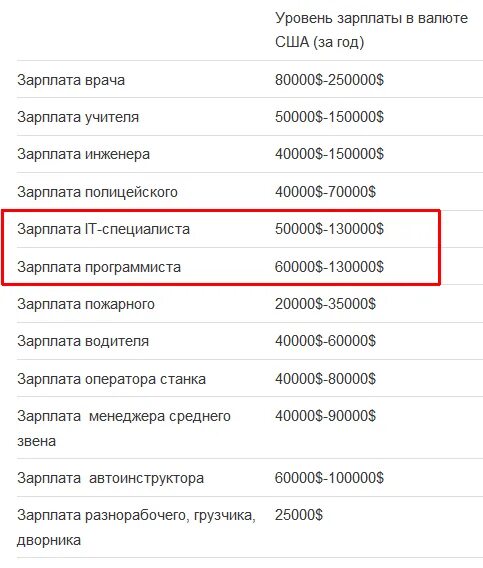 | | Уровень зарплаты в валюте США (за год) |
|---|---|
| Зарплата врача | 80000\$-250000\$ |
| Зарплата учителя | 50000\$-150000\$ |
| Зарплата инженера | 40000\$-150000\$ |
| Зарплата полицейского | 40000\$-70000\$ |
| Зарплата IT-специалиста | 50000\$-130000\$ |
| Зарплата программиста | 60000\$-130000\$ |
| Зарплата пожарного | 20000\$-35000\$ |
| Зарплата водителя | 40000\$-60000\$ |
| Зарплата оператора станка | 40000\$-80000\$ |
| Зарплата менеджера среднего звена | 40000\$-90000\$ |
| Зарплата автоинструктора | 60000\$-100000\$ |
| Зарплата разнорабочего, грузчика, дворника | 25000\$ |